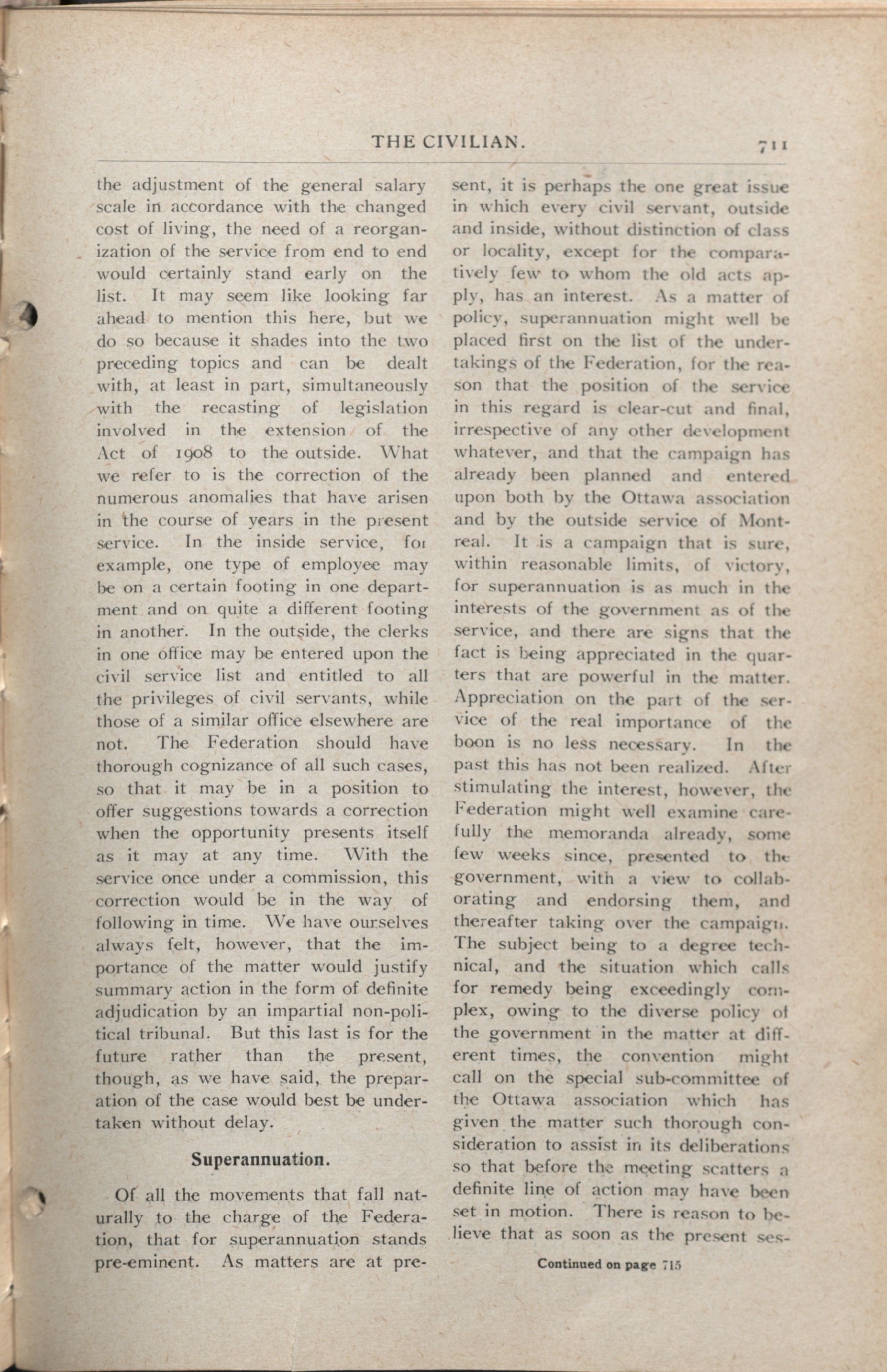 THE CIVILIAN. 711

the adjustment of the general salary scale in accordance with the changed cost of living, the need of a reorganization of the service from end to end would certainly stand early on the list. It may seem like looking far ahead to mention this here, but we do so because it shades into the two preceding topics and can be dealt with, at least in part, simultaneously with the recasting of legislation involved in the extension of the Act of 1908 to the outside. What we refer to is the correction of the numerous anomalies that have arisen in the course of years in the present service. In the inside service, for example, one type of employee may be on a certain footing in one department and on quite a different footing in another. In the outside, the clerks in one office may be entered upon the civil service list and entitled to all the privileges of civil servants, while those of a similar office elsewhere are not. The Federation should have thorough cognizance of all such cases, so that it may be in a position to offer suggestions towards a correction when the opportunity presents itself as it may at any time. With the service once under a commission, this correction would be in the way of following in time. We have ourselves always felt, however, that the importance of the matter would justify summary action in the form of definite adjudication by an impartial non-political tribunal. But this last is for the future rather than the present, though, as we have said, the preparation of the case would best be undertaken without delay.

Superannuation.

Of all the movements that fall naturally to the charge of the Federation, that for superannuation stands pre-eminent. As matters are at present, it is perhaps the one great issue in which every civil servant, outside and inside, without distinction of class or locality, except for the comparatively few to whom the old acts apply, has an interest. As a matter of policy, superannuation might well be placed first on the list of the undertakings of the Federation, for the reason that the position of the service in this regard is clear-cut and final, irrespective of any other development whatever, and that the campaign has already been planned and entered upon both by the Ottawa association and by the outside service of Montreal. It is a campaign that is sure, within reasonable limits, of victory, for superannuation is as much in the interests of the government as of the service, and there are signs that the fact is being appreciated in the quarters that are powerful in the matter. Appreciation on the part of the service of the real importance of the boon is no less necessary. In the past this has not been realized. After stimulating the interest, however, the Federation might well examine carefully the memoranda already, some few weeks since, presented to the government, with a view to collaborating and endorsing them, and thereafter taking over the campaign. The subject being to a degree technical, and the situation which calls for remedy being exceedingly complex, owing to the diverse policy of the government in the matter at different times, the convention might call on the special sub-committee of the Ottawa association which has given the matter such thorough consideration to assist in its deliberations so that before the meeting scatters a definite line of action may have been set in motion. There is reason to believe that as soon as the present ses-

Continued on page 715